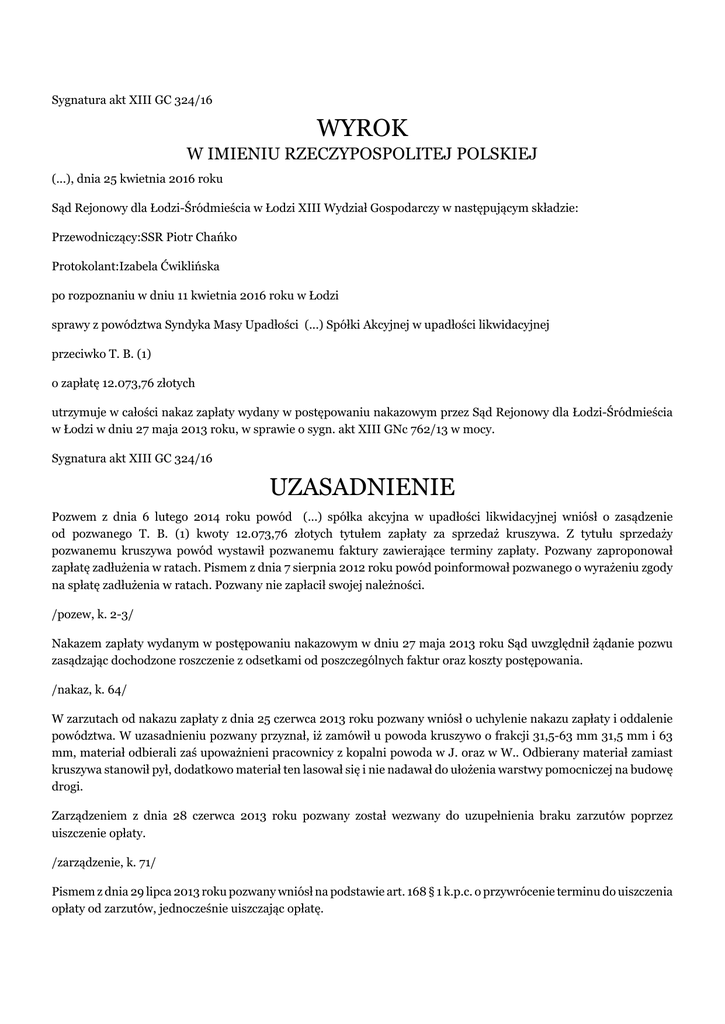 Sygnatura akt XIII GC 324/16

WYROK
W IMIENIU RZECZYPOSPOLITEJ POLSKIEJ

(...), dnia 25 kwietnia 2016 roku

Sąd Rejonowy dla Łodzi-Śródmieścia w Łodzi XIII Wydział Gospodarczy w następującym składzie:

Przewodniczący:SSR Piotr Chańko

Protokolant:Izabela Ćwiklińska

po rozpoznaniu w dniu 11 kwietnia 2016 roku w Łodzi

sprawy z powództwa Syndyka Masy Upadłości (...) Spółki Akcyjnej w upadłości likwidacyjnej

przeciwko T. B. (1)

o zapłatę 12.073,76 złotych

utrzymuje w całości nakaz zapłaty wydany w postępowaniu nakazowym przez Sąd Rejonowy dla Łodzi-Śródmieścia w Łodzi w dniu 27 maja 2013 roku, w sprawie o sygn. akt XIII GNc 762/13 w mocy.

Sygnatura akt XIII GC 324/16

UZASADNIENIE

Pozwem z dnia 6 lutego 2014 roku powód (...) spółka akcyjna w upadłości likwidacyjnej wniósł o zasądzenie od pozwanego T. B. (1) kwoty 12.073,76 złotych tytułem zapłaty za sprzedaż kruszywa. Z tytułu sprzedaży pozwanemu kruszywa powód wystawił pozwanemu faktury zawierające terminy zapłaty. Pozwany zaproponował zapłatę zadłużenia w ratach. Pismem z dnia 7 sierpnia 2012 roku powód poinformował pozwanego o wyrażeniu zgody na spłatę zadłużenia w ratach. Pozwany nie zapłacił swojej należności.

/pozew, k. 2-3/

Nakazem zapłaty wydanym w postępowaniu nakazowym w dniu 27 maja 2013 roku Sąd uwzględnił żądanie pozwu zasądzając dochodzone roszczenie z odsetkami od poszczególnych faktur oraz koszty postępowania.

/nakaz, k. 64/

W zarzutach od nakazu zapłaty z dnia 25 czerwca 2013 roku pozwany wniósł o uchylenie nakazu zapłaty i oddalenie powództwa. W uzasadnieniu pozwany przyznał, iż zamówił u powoda kruszywo o frakcji 31,5-63 mm 31,5 mm i 63 mm, materiał odbierali zaś upoważnieni pracownicy z kopalni powoda w J. oraz w W.. Odbierany materiał zamiast kruszywa stanowił pył, dodatkowo materiał ten lasował się i nie nadawał do ułożenia warstwy pomocniczej na budowę drogi.

Zarządzeniem z dnia 28 czerwca 2013 roku pozwany został wezwany do uzupełnienia braku zarzutów poprzez uiszczenie opłaty.

/zarządzenie, k. 71/

Pismem z dnia 29 lipca 2013 roku pozwany wniósł na podstawie art. 168 § 1 k.p.c. o przywrócenie terminu do uiszczenia opłaty od zarzutów, jednocześnie uiszczając opłatę.